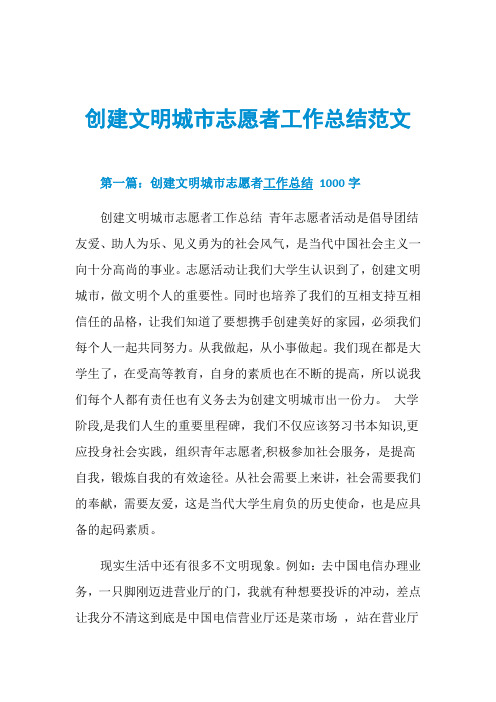 创建文明城市志愿者工作总结范文

第一篇：创建文明城市志愿者工作总结 1000 字

创建文明城市志愿者工作总结 青年志愿者活动是倡导团结友爱、助人为乐、见义勇为的社会风气，是当代中国社会主义一向十分高尚的事业。志愿活动让我们大学生认识到了，创建文明城市，做文明个人的重要性。同时也培养了我们的互相支持互相信任的品格，让我们知道了要想携手创建美好的家园，必须我们每个人一起共同努力。从我做起，从小事做起。我们现在都是大学生了，在受高等教育，自身的素质也在不断的提高，所以说我们每个人都有责任也有义务去为创建文明城市出一份力。 大学阶段,是我们人生的重要里程碑，我们不仅应该努习书本知识,更应投身社会实践，组织青年志愿者,积极参加社会服务，是提高自我，锻炼自我的有效途径。从社会需要上来讲，社会需要我们的奉献，需要友爱，这是当代大学生肩负的历史使命，也是应具备的起码素质。

现实生活中还有很多不文明现象。例如：去中国电信办理业务，一只脚刚迈进营业厅的门，我就有种想要投诉的冲动，差点让我分不清这到底是中国电信营业厅还是菜市场 ，站在营业厅